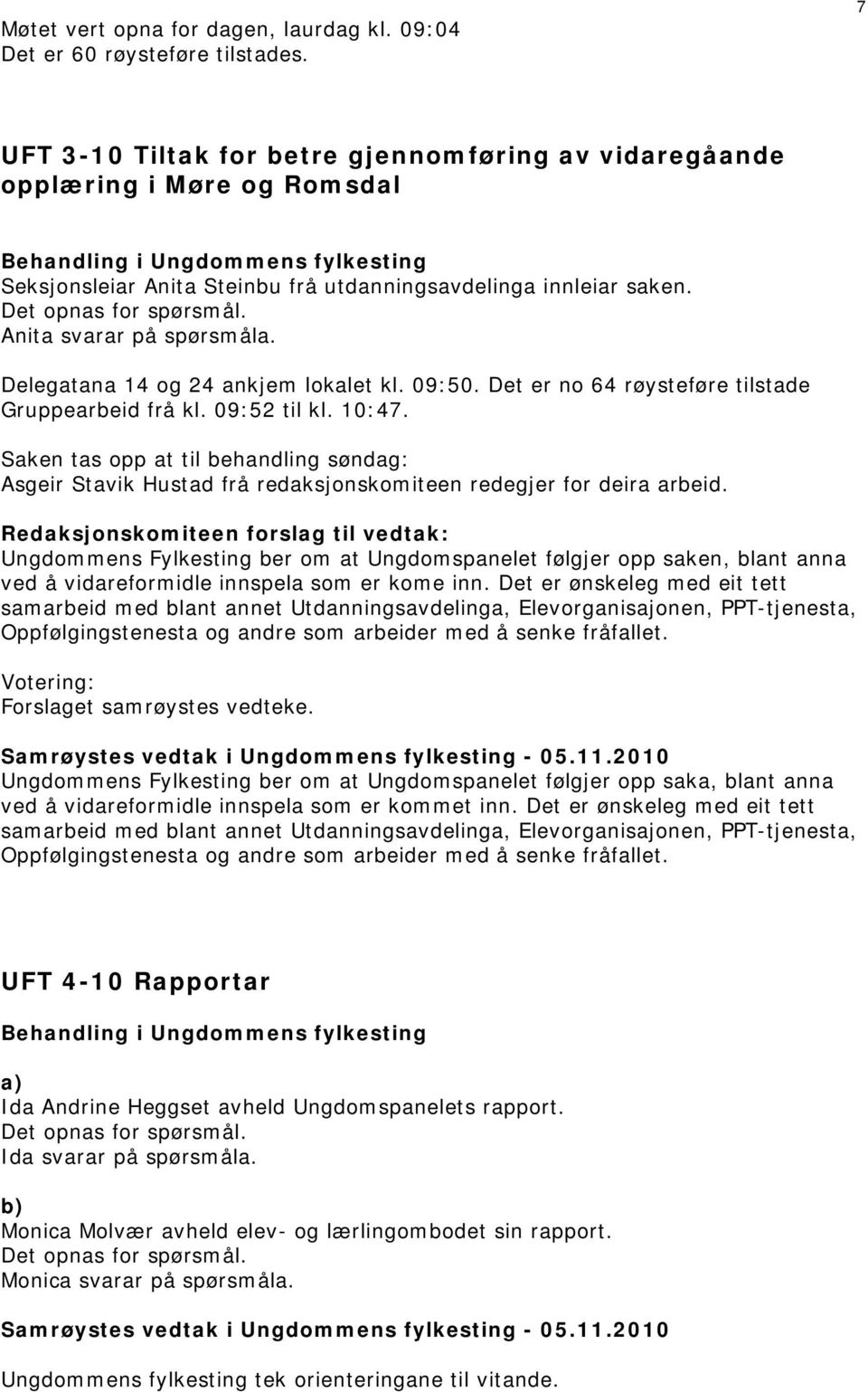 7

Møtet vert opna for dagen, laurdag kl. 09:04
Det er 60 røysteføre tilstades.

UFT 3-10 Tiltak for betre gjennomføring av vidaregåande opplæring i Møre og Romsdal

Behandling i Ungdommens fylkesting
Seksjonsleiar Anita Steinbu frå utdanningsavdelinga innleiar saken.
Det opnas for spørsmål.
Anita svarar på spørsmåla.

Delegatana 14 og 24 ankjem lokalet kl. 09:50. Det er no 64 røysteføre tilstade
Gruppearbeid frå kl. 09:52 til kl. 10:47.

Saken tas opp at til behandling søndag:
Asgeir Stavik Hustad frå redaksjonskomiteen redegjer for deira arbeid.

Redaksjonskomiteen forslag til vedtak:
Ungdommens Fylkesting ber om at Ungdomspanelet følgjer opp saken, blant anna ved å vidareformidle innspela som er kome inn. Det er ønskeleg med eit tett samarbeid med blant annet Utdanningsavdelinga, Elevorganisajonen, PPT-tjenesta, Oppfølgingstenesta og andre som arbeider med å senke fråfallet.

Votering:
Forslaget samrøystes vedteke.

Samrøystes vedtak i Ungdommens fylkesting - 05.11.2010
Ungdommens Fylkesting ber om at Ungdomspanelet følgjer opp saka, blant anna ved å vidareformidle innspela som er kommet inn. Det er ønskeleg med eit tett samarbeid med blant annet Utdanningsavdelinga, Elevorganisajonen, PPT-tjenesta, Oppfølgingstenesta og andre som arbeider med å senke fråfallet.

UFT 4-10 Rapportar

Behandling i Ungdommens fylkesting

a)
Ida Andrine Heggset avheld Ungdomspanelets rapport.
Det opnas for spørsmål.
Ida svarar på spørsmåla.

b)
Monica Molvær avheld elev- og lærlingombodet sin rapport.
Det opnas for spørsmål.
Monica svarar på spørsmåla.

Samrøystes vedtak i Ungdommens fylkesting - 05.11.2010

Ungdommens fylkesting tek orienteringane til vitande.